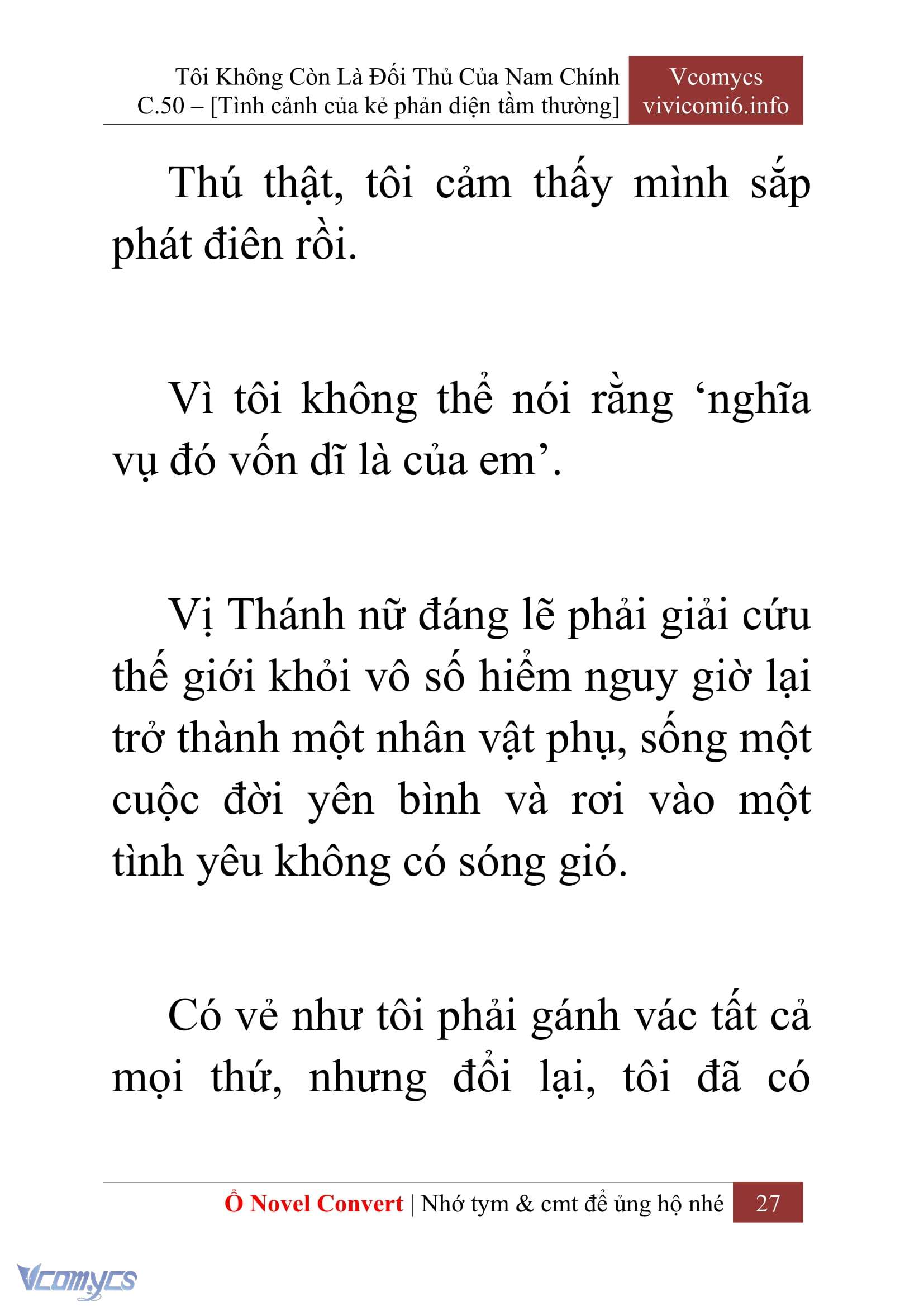 Tôi Không Còn Là Đối Thủ Của Nam Chính
C.50 – [Tình cảnh của kẻ phản diện tầm thường]

Vcomycs
vivicomi6.info

Thú thật, tôi cảm thấy mình sắp phát điên rồi.

Vì tôi không thể nói rằng ‘nghĩa vụ đó vốn dĩ là của em’.

Vị Thánh nữ đáng lẽ phải giải cứu thế giới khỏi vô số hiểm nguy giờ lại trở thành một nhân vật phụ, sống một cuộc đời yên bình và rơi vào một tình yêu không có sóng gió.

Có vẻ như tôi phải gánh vác tất cả mọi thứ, nhưng đổi lại, tôi đã có

Ổ Novel Convert | Nhớ tym & cmt để ủng hộ nhé 27

Vcomycs